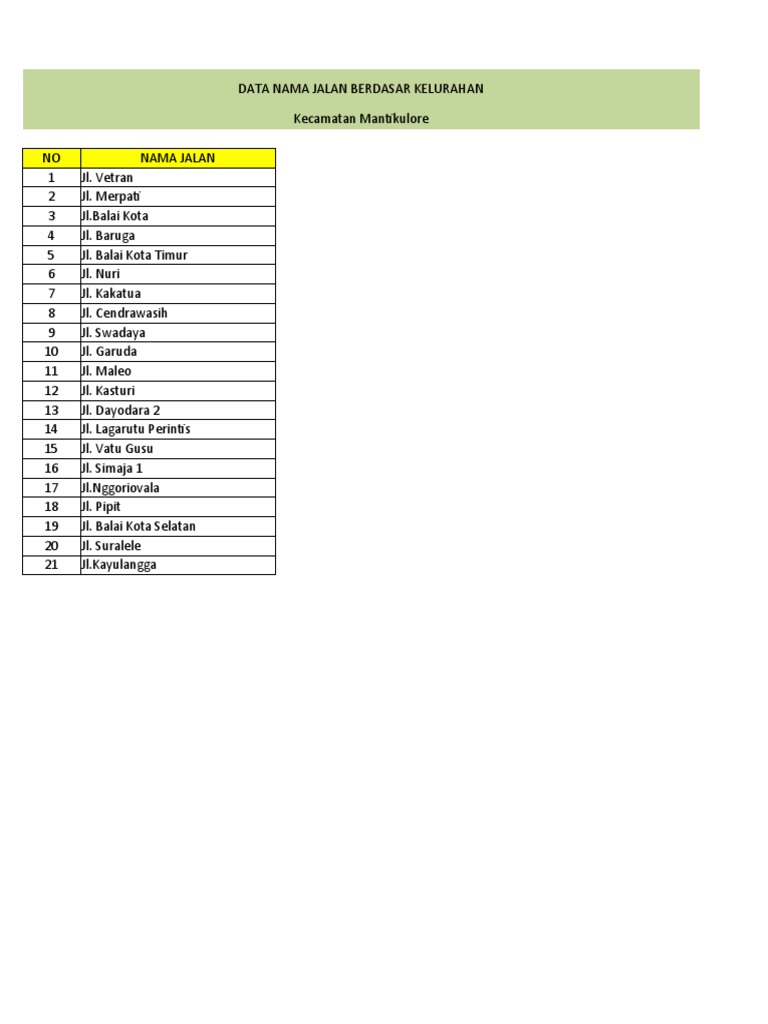 DATA NAMA JALAN BERDASAR KELURAHAN

Kecamatan Mantikulore

| NO | NAMA JALAN |
|---|---|
| 1 | Jl. Vetran |
| 2 | Jl. Merpati |
| 3 | Jl.Balai Kota |
| 4 | Jl. Baruga |
| 5 | Jl. Balai Kota Timur |
| 6 | Jl. Nuri |
| 7 | Jl. Kakatua |
| 8 | Jl. Cendrawasih |
| 9 | Jl. Swadaya |
| 10 | Jl. Garuda |
| 11 | Jl. Maleo |
| 12 | Jl. Kasturi |
| 13 | Jl. Dayodara 2 |
| 14 | Jl. Lagarutu Perintis |
| 15 | Jl. Vatu Gusu |
| 16 | Jl. Simaja 1 |
| 17 | Jl.Nggoriovala |
| 18 | Jl. Pipit |
| 19 | Jl. Balai Kota Selatan |
| 20 | Jl. Suralele |
| 21 | Jl.Kayulangga |